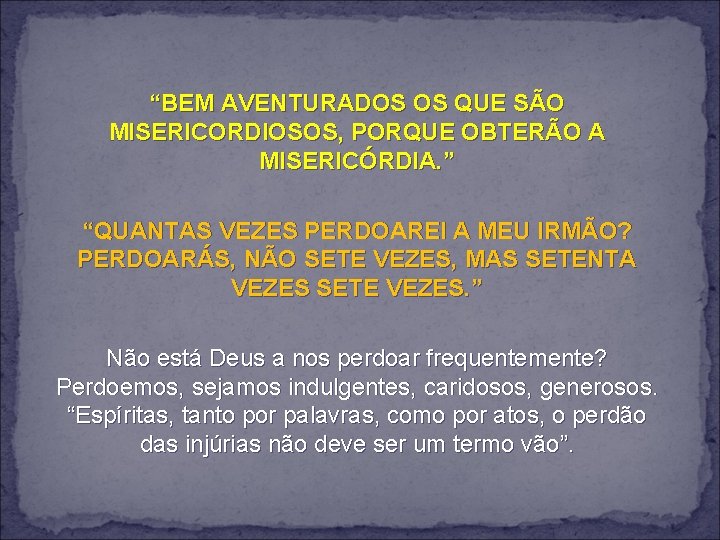 “BEM AVENTURADOS OS QUE SÃO MISERICORDIOSOS, PORQUE OBTERÃO A MISERICÓRDIA.”

“QUANTAS VEZES PERDOAREI A MEU IRMÃO? PERDOARÁS, NÃO SETE VEZES, MAS SETENTA VEZES SETE VEZES.”

Não está Deus a nos perdoar frequentemente? Perdoemos, sejamos indulgentes, caridosos, generosos. “Espíritas, tanto por palavras, como por atos, o perdão das injúrias não deve ser um termo vão”.